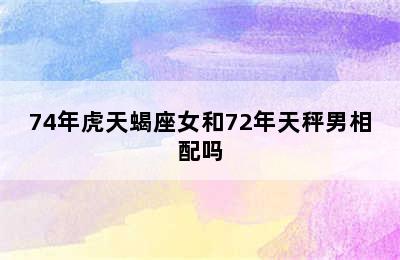 74年虎天蝎座女和72年天秤男相配吗